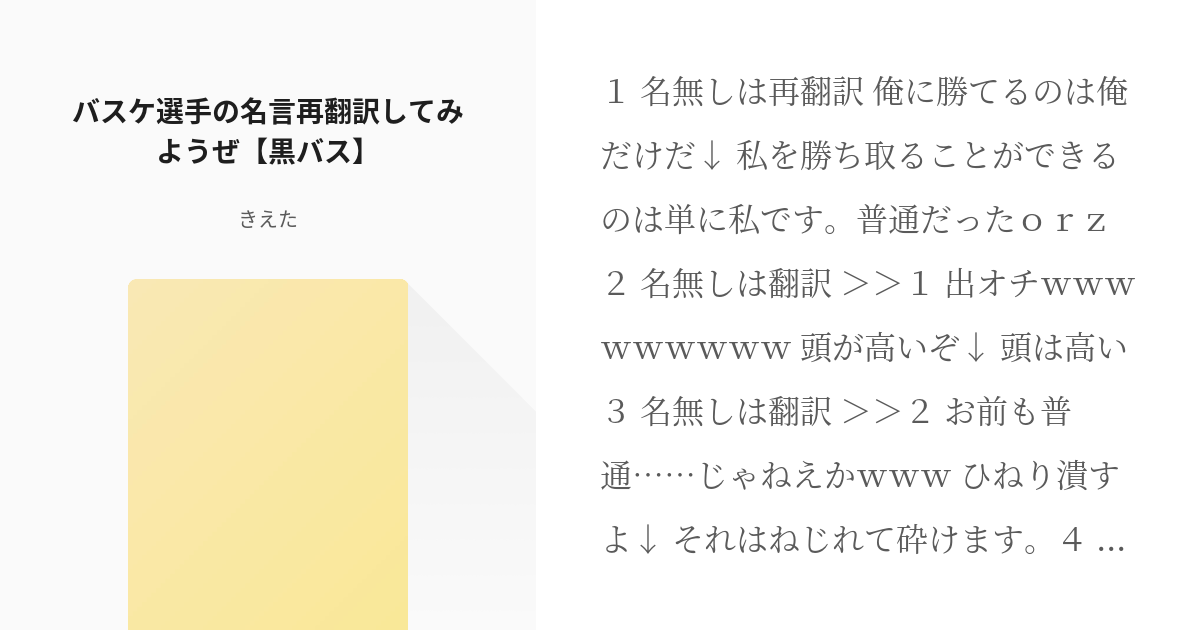 バスケ選手の名言再翻訳してみようぜ【黒バス】

きえた

１ 名無しは再翻訳 俺に勝てるのは俺だけだ↓ 私を勝ち取ることができるのは単に私です。普通だったｏｒｚ ２ 名無しは翻訳 ＞＞１ 出オチｗｗｗｗｗｗｗｗｗ 頭が高いぞ↓ 頭は高い ３ 名無しは翻訳 ＞＞２ お前も普通……じゃねえかｗｗｗ ひねり潰すよ↓ それはねじれて砕けます。４ ...